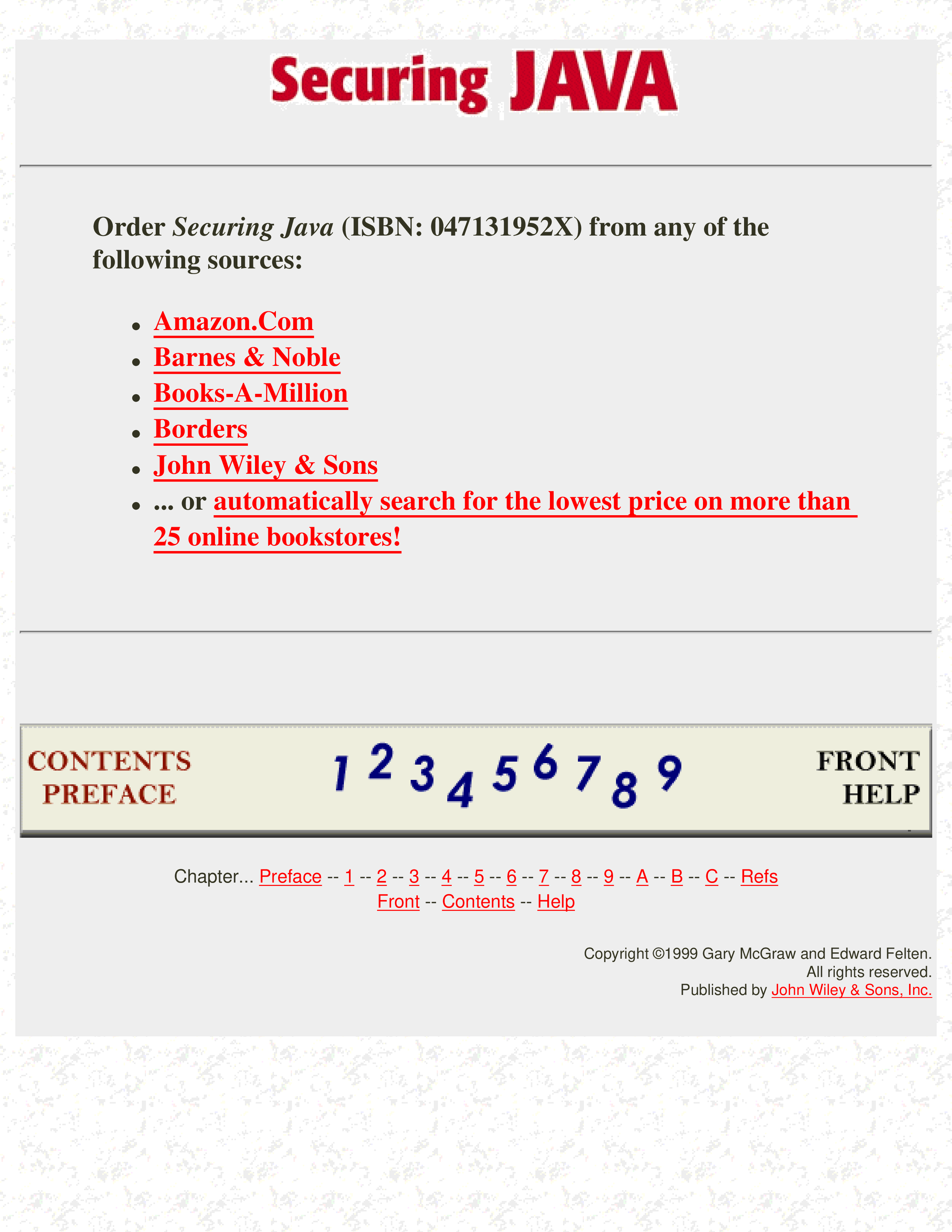 Securing JAVA

Order Securing Java (ISBN: 047131952X) from any of the following sources:

- Amazon.Com
- Barnes & Noble
- Books-A-Million
- Borders
- John Wiley & Sons
- ... or automatically search for the lowest price on more than 25 online bookstores!

CONTENTS
PREFACE
1 2 3 4 5 6 7 8 9
FRONT
HELP

Chapter... Preface -- 1 -- 2 -- 3 -- 4 -- 5 -- 6 -- 7 -- 8 -- 9 -- A -- B -- C -- Refs
Front -- Contents -- Help

Copyright ©1999 Gary McGraw and Edward Felten.
All rights reserved.
Published by John Wiley & Sons, Inc.